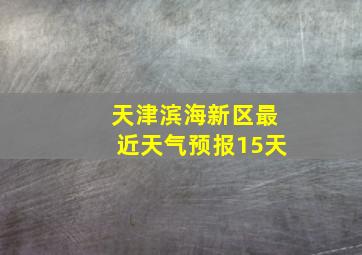 天津滨海新区最近天气预报15天